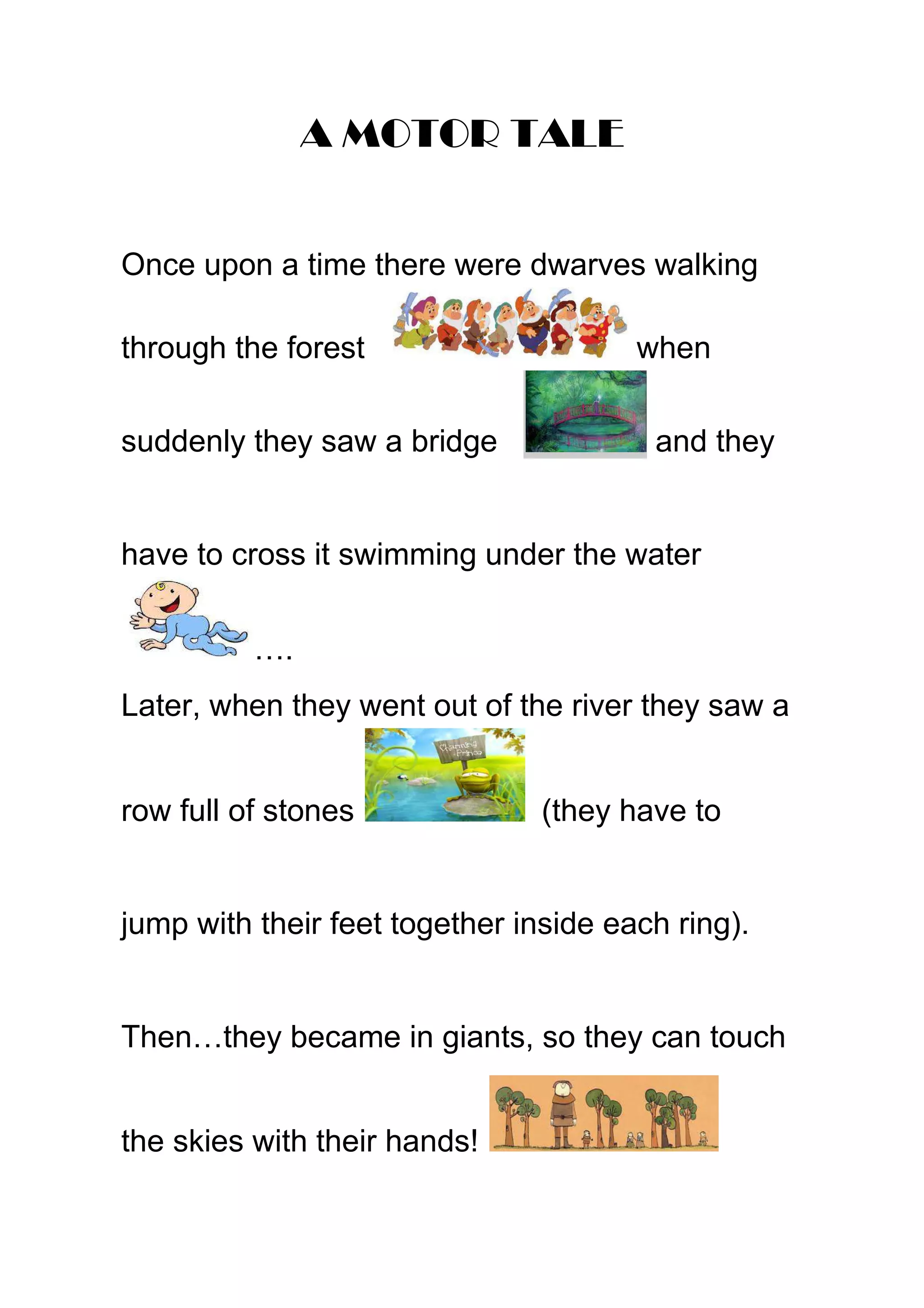 A MOTOR TALE

Once upon a time there were dwarves walking through the forest when suddenly they saw a bridge and they have to cross it swimming under the water ….

Later, when they went out of the river they saw a row full of stones Charming Prince (they have to jump with their feet together inside each ring).

Then…they became in giants, so they can touch the skies with their hands!